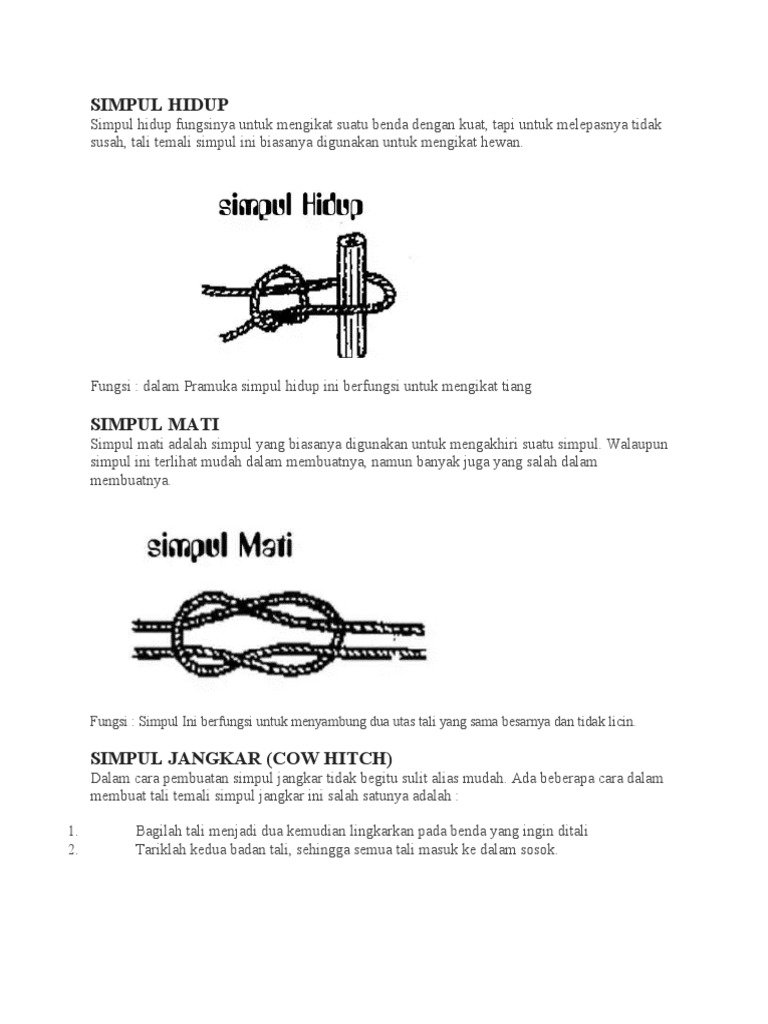 SIMPUL HIDUP
Simpul hidup fungsinya untuk mengikat suatu benda dengan kuat, tapi untuk melepasnya tidak susah, tali temali simpul ini biasanya digunakan untuk mengikat hewan.

simpul Hidup

Fungsi : dalam Pramuka simpul hidup ini berfungsi untuk mengikat tiang

SIMPUL MATI
Simpul mati adalah simpul yang biasanya digunakan untuk mengakhiri suatu simpul. Walaupun simpul ini terlihat mudah dalam membuatnya, namun banyak juga yang salah dalam membuatnya.

simpul Mati

Fungsi : Simpul Ini berfungsi untuk menyambung dua utas tali yang sama besarnya dan tidak licin.

SIMPUL JANGKAR (COW HITCH)
Dalam cara pembuatan simpul jangkar tidak begitu sulit alias mudah. Ada beberapa cara dalam membuat tali temali simpul jangkar ini salah satunya adalah :

1. Bagilah tali menjadi dua kemudian lingkarkan pada benda yang ingin ditali
2. Tariklah kedua badan tali, sehingga semua tali masuk ke dalam sosok.